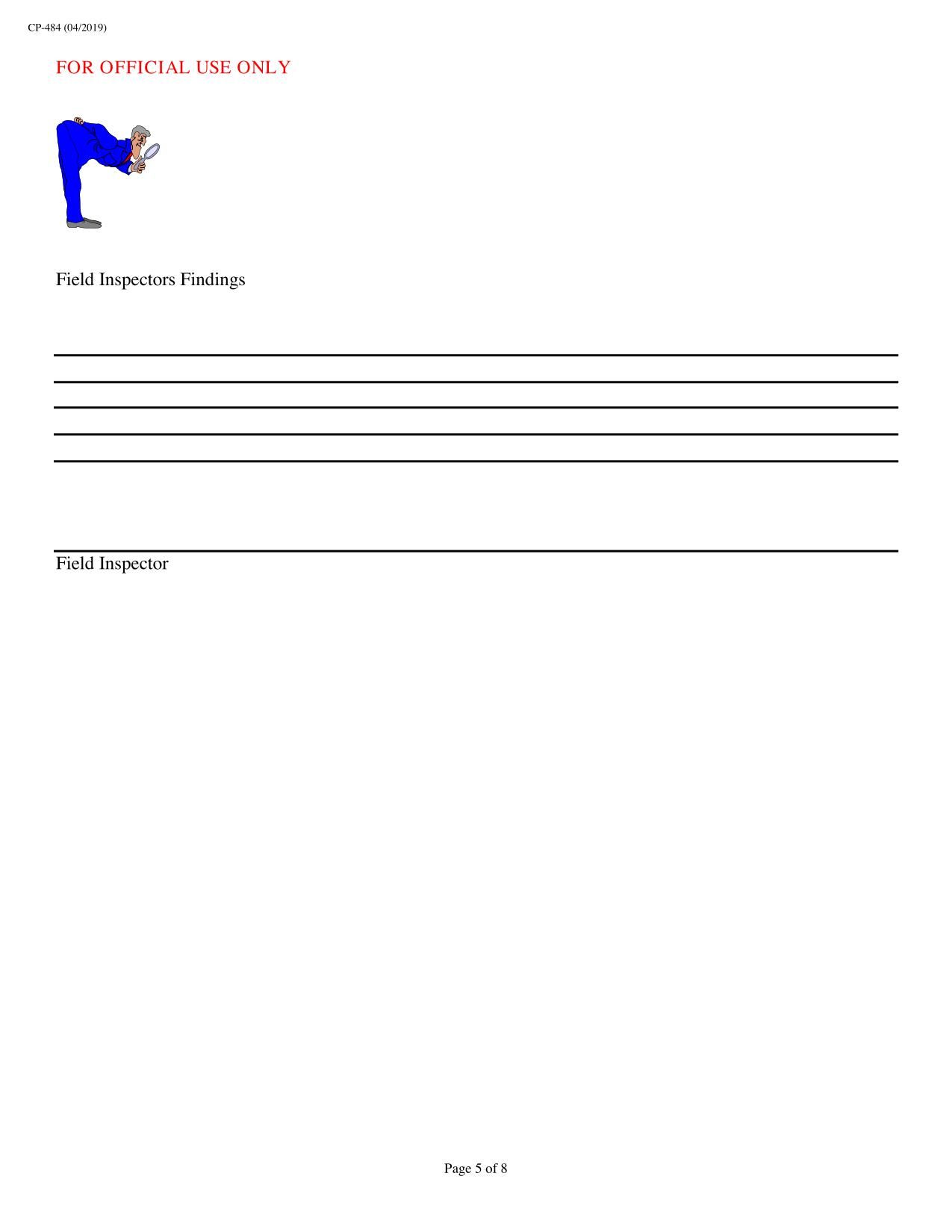 CP-484 (04/2019)

FOR OFFICIAL USE ONLY

Field Inspectors Findings

____

____

____

____

____

____

Field Inspector

Page 5 of 8